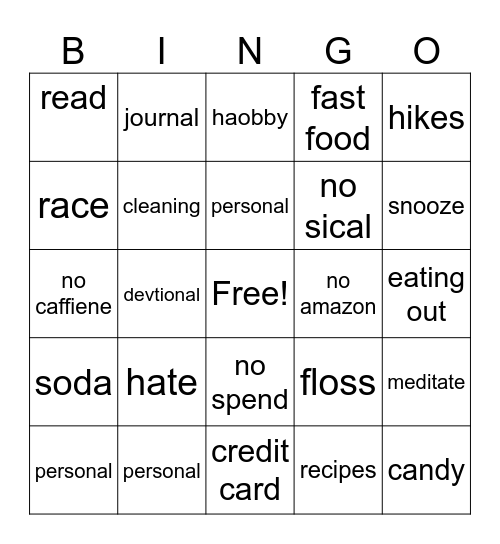 | B | I | N | G | O |
|---|---|---|---|---|
| read | journal | haobby | fast food | hikes |
| race | cleaning | personal | no sical | snooze |
| no caffiene | devtional | Free! | no amazon | eating out |
| soda | hate | no spend | floss | meditate |
| personal | personal | credit card | recipes | candy |